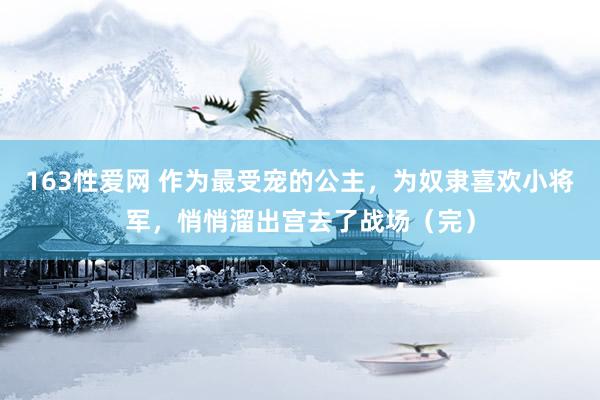 163性爱网 作为最受宠的公主，为奴隶喜欢小将军，悄悄溜出宫去了战场（完）